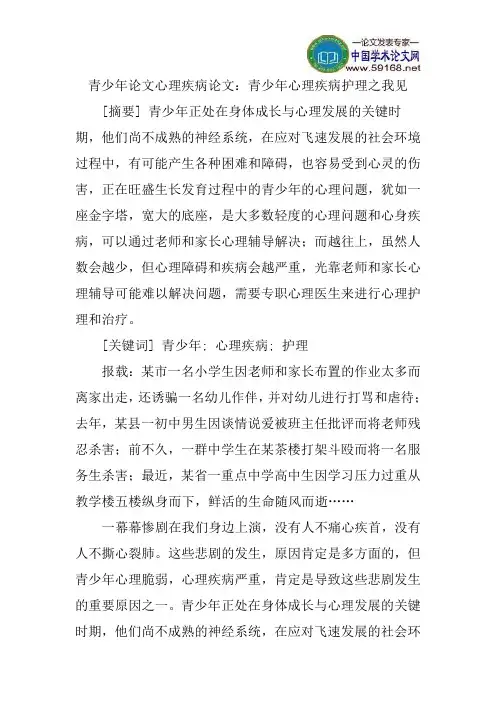 —论文发表专家—
中国学术论文网
www.59168.net

青少年论文心理疾病论文：青少年心理疾病护理之我见

[摘要] 青少年正处在身体成长与心理发展的关键时期，他们尚不成熟的神经系统，在应对飞速发展的社会环境过程中，有可能产生各种困难和障碍，也容易受到心灵的伤害，正在旺盛生长发育过程中的青少年的心理问题，犹如一座金字塔，宽大的底座，是大多数轻度的心理问题和心身疾病，可以通过老师和家长心理辅导解决；而越往上，虽然人数会越少，但心理障碍和疾病会越严重，光靠老师和家长心理辅导可能难以解决问题，需要专职心理医生来进行心理护理和治疗。

[关键词] 青少年；心理疾病；护理

报载：某市一名小学生因老师和家长布置的作业太多而离家出走，还诱骗一名幼儿作伴，并对幼儿进行打骂和虐待；去年，某县一初中男生因谈情说爱被班主任批评而将老师残忍杀害；前不久，一群中学生在某茶楼打架斗殴而将一名服务生杀害；最近，某省一重点中学高中生因学习压力过重从教学楼五楼纵身而下，鲜活的生命随风而逝……

一幕幕惨剧在我们身边上演，没有人不痛心疾首，没有人不撕心裂肺。这些悲剧的发生，原因肯定是多方面的，但青少年心理脆弱，心理疾病严重，肯定是导致这些悲剧发生的重要原因之一。青少年正处在身体成长与心理发展的关键时期，他们尚不成熟的神经系统，在应对飞速发展的社会环